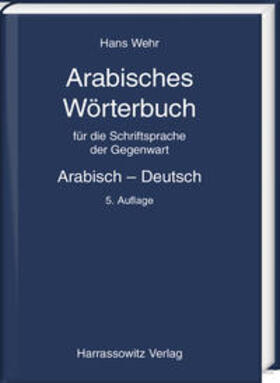 Hans Wehr

Arabisches Wörterbuch

für die Schriftsprache der Gegenwart

Arabisch – Deutsch

5. Auflage

Harrassowitz Verlag